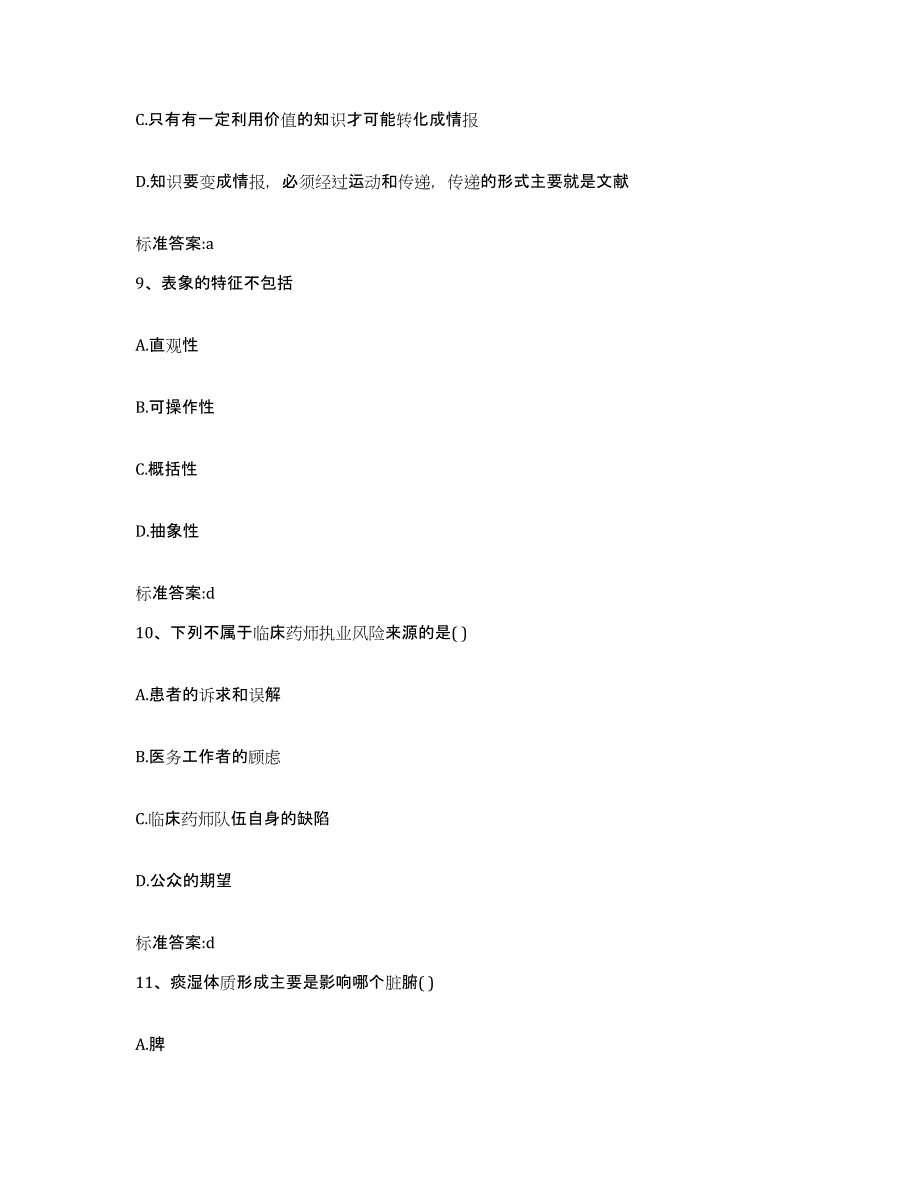 C.只有有一定利用价值的知识才可能转化成情报

D.知识要变成情报，必须经过运动和传递，传递的形式主要就是文献

标准答案:a

9、表象的特征不包括

A.直观性

B.可操作性

C.概括性

D.抽象性

标准答案:d

10、下列不属于临床药师执业风险来源的是( )

A.患者的诉求和误解

B.医务工作者的顾虑

C.临床药师队伍自身的缺陷

D.公众的期望

标准答案:d

11、痰湿体质形成主要是影响哪个脏腑( )

A.脾